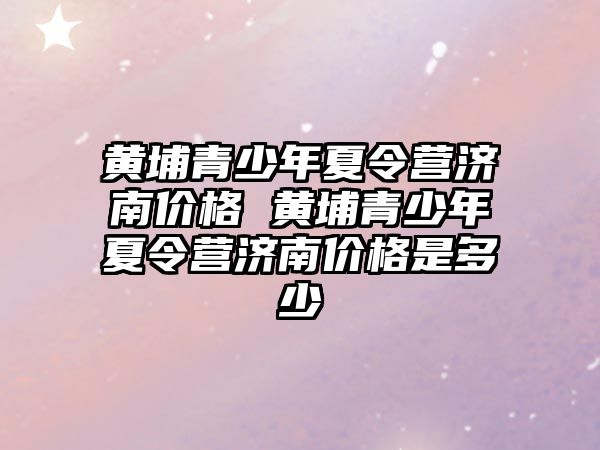 黄埔青少年夏令营济南价格 黄埔青少年夏令营济南价格是多少